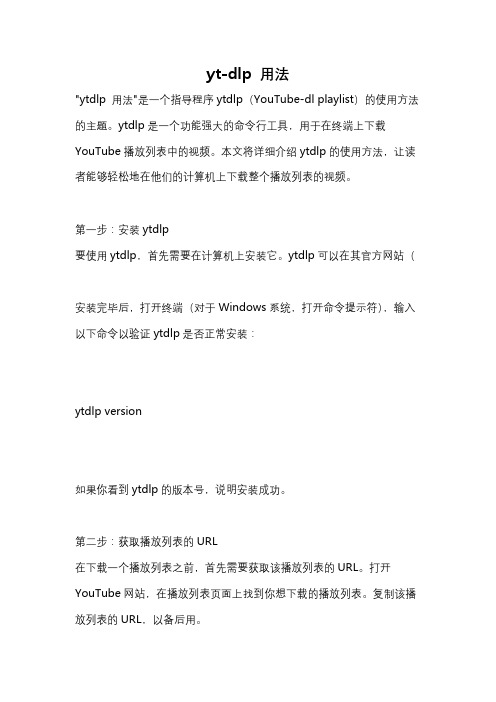 yt-dlp 用法

"ytdlp 用法"是一个指导程序 ytdlp（YouTube-dl playlist）的使用方法的主题。ytdlp 是一个功能强大的命令行工具，用于在终端上下载 YouTube 播放列表中的视频。本文将详细介绍 ytdlp 的使用方法，让读者能够轻松地在他们的计算机上下载整个播放列表的视频。

第一步：安装 ytdlp
要使用 ytdlp，首先需要在计算机上安装它。ytdlp 可以在其官方网站（

安装完毕后，打开终端（对于 Windows 系统，打开命令提示符），输入以下命令以验证 ytdlp 是否正常安装：

ytdlp version

如果你看到 ytdlp 的版本号，说明安装成功。

第二步：获取播放列表的 URL
在下载一个播放列表之前，首先需要获取该播放列表的 URL。打开 YouTube 网站，在播放列表页面上找到你想下载的播放列表。复制该播放列表的 URL，以备后用。